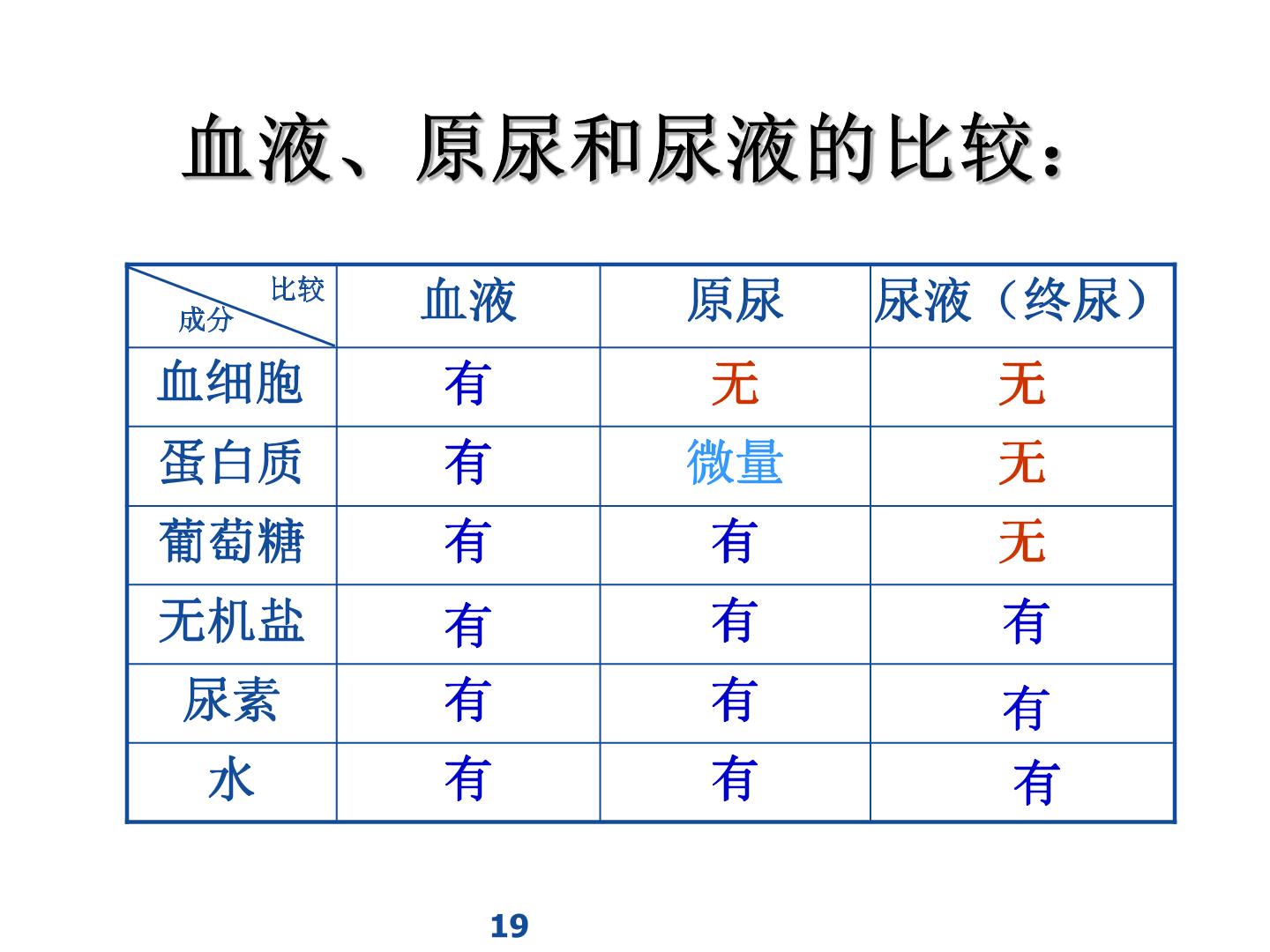 血液、原尿和尿液的比较：

| 比较 成分 | 血液 | 原尿 | 尿液（终尿） |
|---|---|---|---|
| 血细胞 | 有 | 无 | 无 |
| 蛋白质 | 有 | 微量 | 无 |
| 葡萄糖 | 有 | 有 | 无 |
| 无机盐 | 有 | 有 | 有 |
| 尿素 | 有 | 有 | 有 |
| 水 | 有 | 有 | 有 |

19